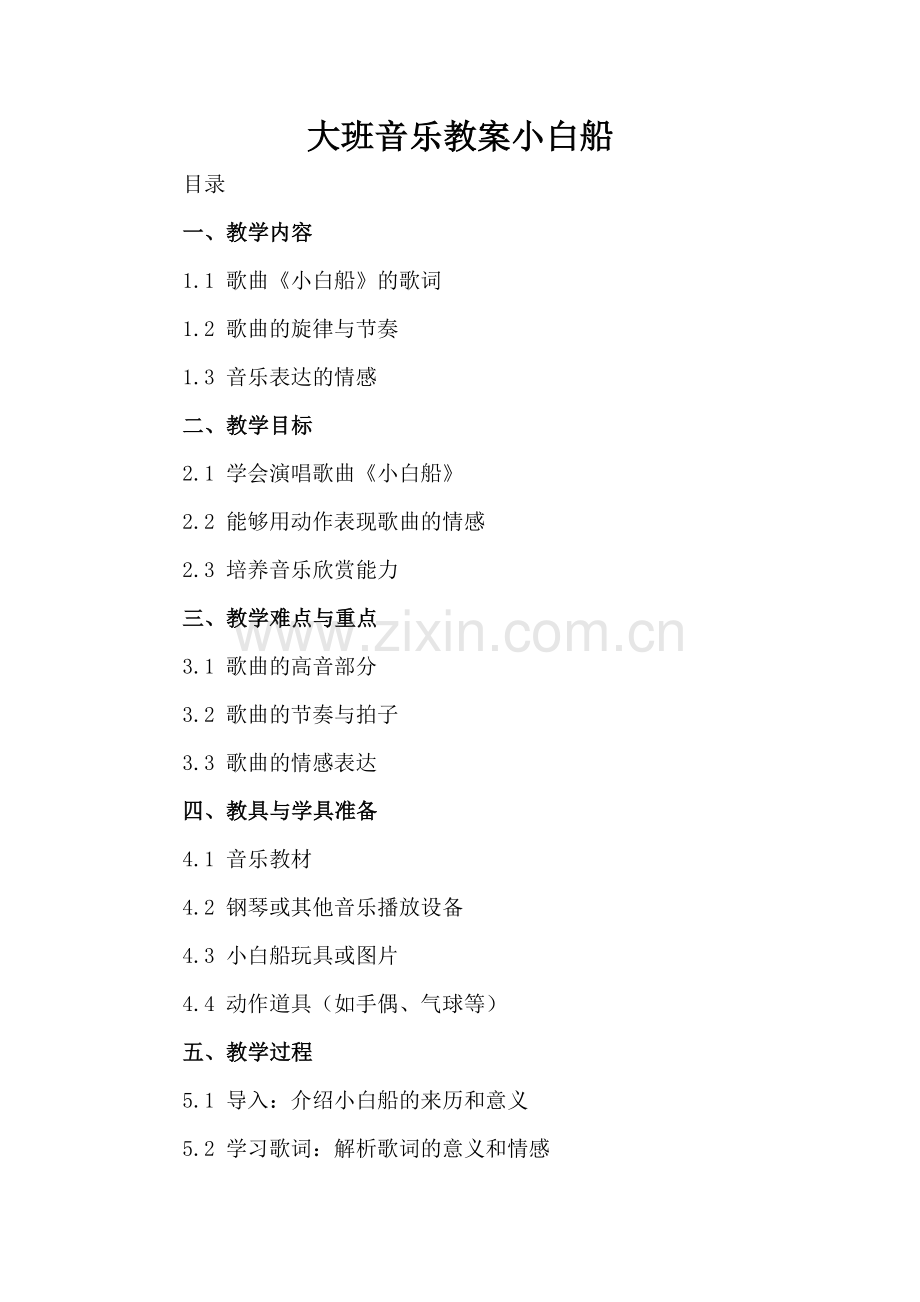 大班音乐教案小白船

目录

一、教学内容

1.1 歌曲《小白船》的歌词

1.2 歌曲的旋律与节奏

1.3 音乐表达的情感

二、教学目标

2.1 学会演唱歌曲《小白船》

2.2 能够用动作表现歌曲的情感

2.3 培养音乐欣赏能力

三、教学难点与重点

www.zixin.com.cn

3.1 歌曲的高音部分

3.2 歌曲的节奏与拍子

3.3 歌曲的情感表达

四、教具与学具准备

4.1 音乐教材

4.2 钢琴或其他音乐播放设备

4.3 小白船玩具或图片

4.4 动作道具（如手偶、气球等）

五、教学过程

5.1 导入：介绍小白船的来历和意义

5.2 学习歌词：解析歌词的意义和情感